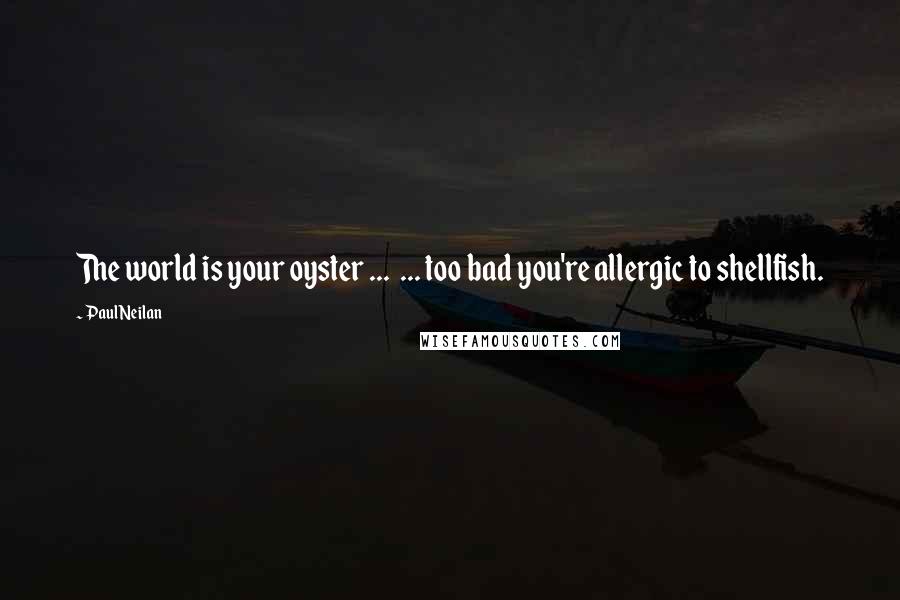 The world is your oyster ... ... too bad you're allergic to shellfish.

~ Paul Neilan

WISEFAMOUSQUOTES.COM